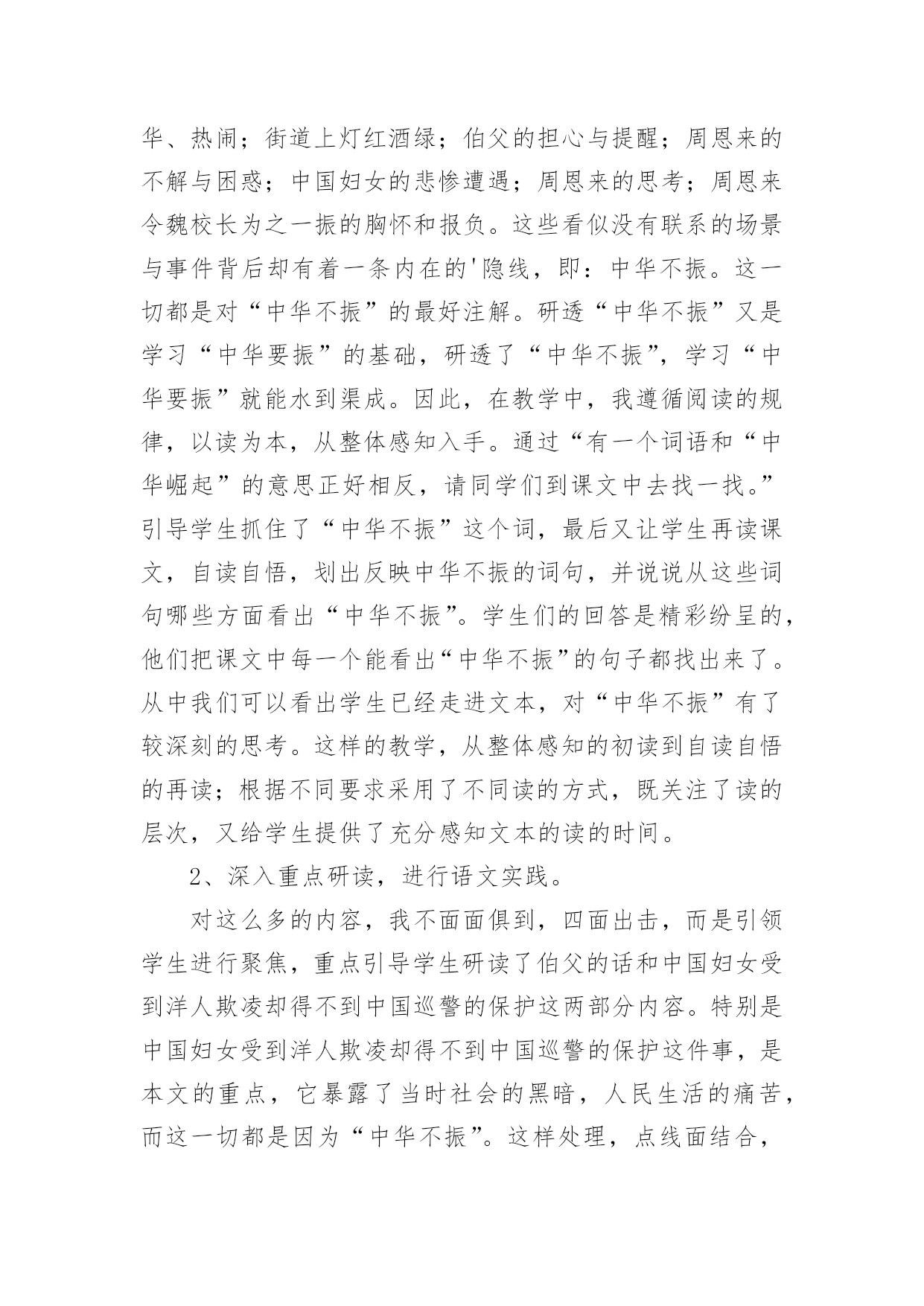 华、热闹；街道上灯红酒绿；伯父的担心与提醒；周恩来的不解与困惑；中国妇女的悲惨遭遇；周恩来的思考；周恩来令魏校长为之一振的胸怀和报负。这些看似没有联系的场景与事件背后却有着一条内在的'隐线，即：中华不振。这一切都是对“中华不振”的最好注解。研透“中华不振”又是学习“中华要振”的基础，研透了“中华不振”，学习“中华要振”就能水到渠成。因此，在教学中，我遵循阅读的规律，以读为本，从整体感知入手。通过“有一个词语和“中华崛起”的意思正好相反，请同学们到课文中去找一找。”引导学生抓住了“中华不振”这个词，最后又让学生再读课文，自读自悟，划出反映中华不振的词句，并说说从这些词句哪些方面看出“中华不振”。学生们的回答是精彩纷呈的，他们把课文中每一个能看出“中华不振”的句子都找出来了。从中我们可以看出学生已经走进文本，对“中华不振”有了较深刻的思考。这样的教学，从整体感知的初读到自读自悟的再读；根据不同要求采用了不同读的方式，既关注了读的层次，又给学生提供了充分感知文本的读的时间。

2、深入重点研读，进行语文实践。

对这么多的内容，我不面面俱到，四面出击，而是引领学生进行聚焦，重点引导学生研读了伯父的话和中国妇女受到洋人欺凌却得不到中国巡警的保护这两部分内容。特别是中国妇女受到洋人欺凌却得不到中国巡警的保护这件事，是本文的重点，它暴露了当时社会的黑暗，人民生活的痛苦，而这一切都是因为“中华不振”。这样处理，点线面结合，